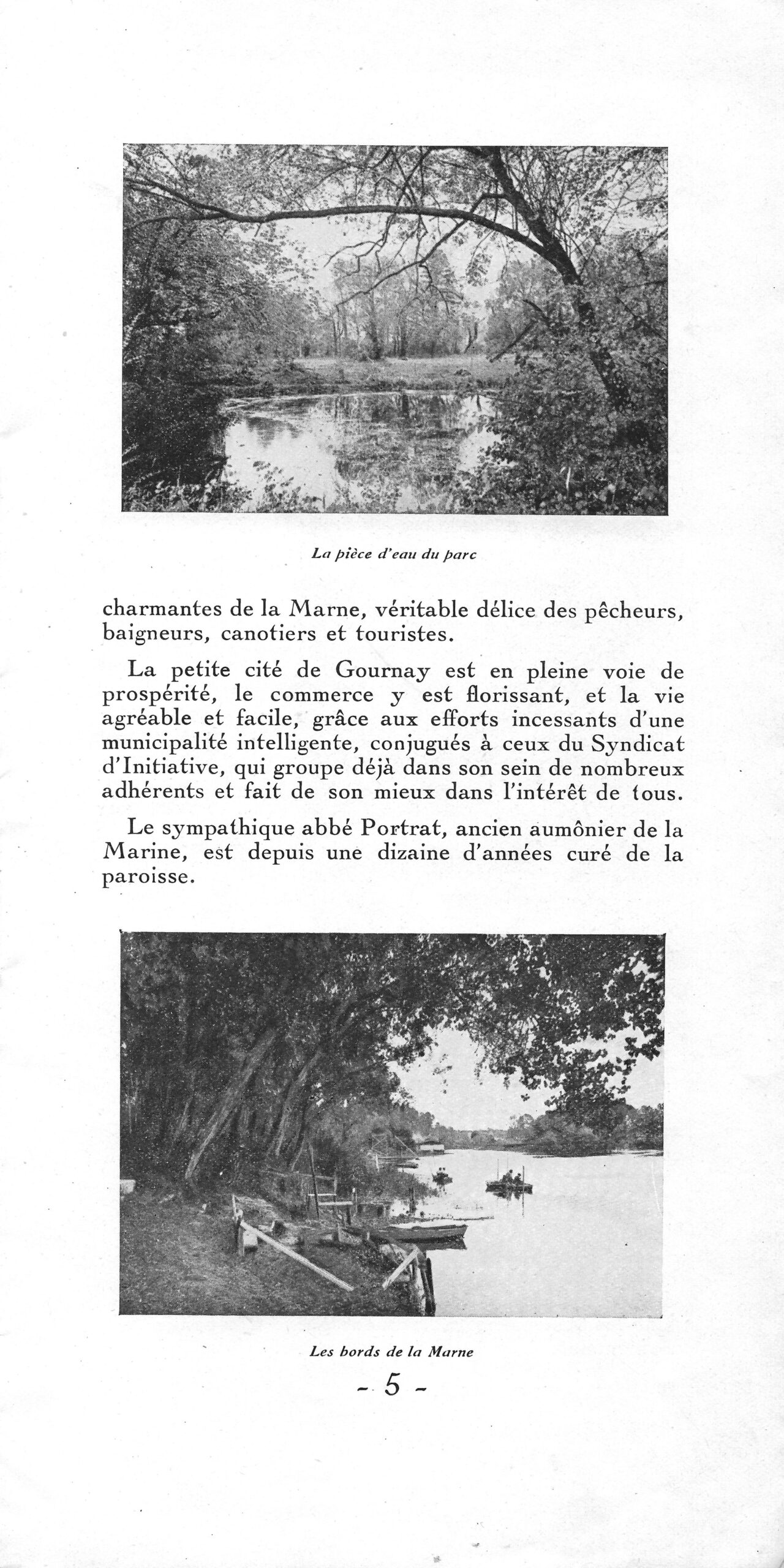 La pièce d'eau du parc

charmantes de la Marne, véritable délice des pêcheurs, baigneurs, canotiers et touristes.

La petite cité de Gournay est en pleine voie de prospérité, le commerce y est florissant, et la vie agréable et facile, grâce aux efforts incessants d'une municipalité intelligente, conjugués à ceux du Syndicat d'Initiative, qui groupe déjà dans son sein de nombreux adhérents et fait de son mieux dans l'intérêt de tous.

Le sympathique abbé Portrat, ancien aumônier de la Marine, est depuis une dizaine d'années curé de la paroisse.

Les bords de la Marne

- 5 -